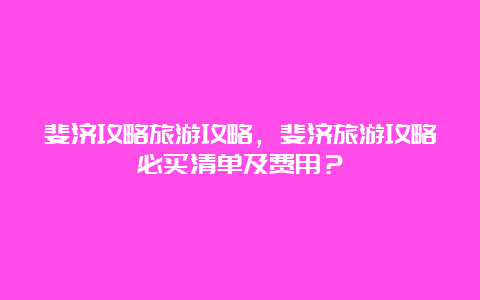 斐济攻略旅游攻略，斐济旅游攻略必买清单及费用？